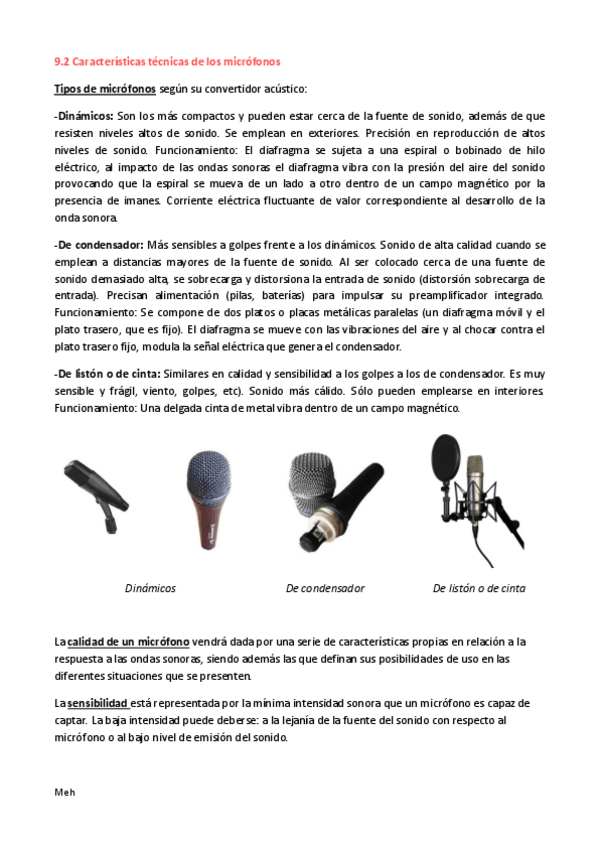 9.2 Características técnicas de los micrófonos

Tipos de micrófonos según su convertidor acústico:

-Dinámicos: Son los más compactos y pueden estar cerca de la fuente de sonido, además de que resisten niveles altos de sonido. Se emplean en exteriores. Precisión en reproducción de altos niveles de sonido. Funcionamiento: El diafragma se sujeta a una espiral o bobinado de hilo eléctrico, al impacto de las ondas sonoras el diafragma vibra con la presión del aire del sonido provocando que la espiral se mueva de un lado a otro dentro de un campo magnético por la presencia de imanes. Corriente eléctrica fluctuante de valor correspondiente al desarrollo de la onda sonora.

-De condensador: Más sensibles a golpes frente a los dinámicos. Sonido de alta calidad cuando se emplean a distancias mayores de la fuente de sonido. Al ser colocado cerca de una fuente de sonido demasiado alta, se sobrecarga y distorsiona la entrada de sonido (distorsión sobrecarga de entrada). Precisan alimentación (pilas, baterías) para impulsar su preamplificador integrado. Funcionamiento: Se compone de dos platos o placas metálicas paralelas (un diafragma móvil y el plato trasero, que es fijo). El diafragma se mueve con las vibraciones del aire y al chocar contra el plato trasero fijo, modula la señal eléctrica que genera el condensador.

-De listón o de cinta: Similares en calidad y sensibilidad a los golpes a los de condensador. Es muy sensible y frágil, viento, golpes, etc). Sonido más cálido. Sólo pueden emplearse en interiores. Funcionamiento: Una delgada cinta de metal vibra dentro de un campo magnético.

Dinámicos

De condensador

De listón o de cinta

La calidad de un micrófono vendrá dada por una serie de características propias en relación a la respuesta a las ondas sonoras, siendo además las que definan sus posibilidades de uso en las diferentes situaciones que se presenten.

La sensibilidad está representada por la mínima intensidad sonora que un micrófono es capaz de captar. La baja intensidad puede deberse: a la lejanía de la fuente del sonido con respecto al micrófono o al bajo nivel de emisión del sonido.

Meh